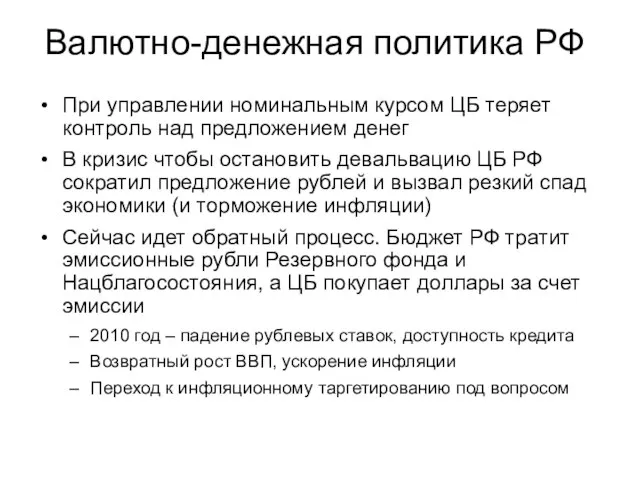 Валютно-денежная политика РФ

• При управлении номинальным курсом ЦБ теряет контроль над предложением денег

• В кризис чтобы остановить девальвацию ЦБ РФ сократил предложение рублей и вызвал резкий спад экономики (и торможение инфляции)

• Сейчас идет обратный процесс. Бюджет РФ тратит эмиссионные рубли Резервного фонда и Нацблагосостояния, а ЦБ покупает доллары за счет эмиссии

– 2010 год – падение рублевых ставок, доступность кредита

– Возвратный рост ВВП, ускорение инфляции

– Переход к инфляционному таргетированию под вопросом